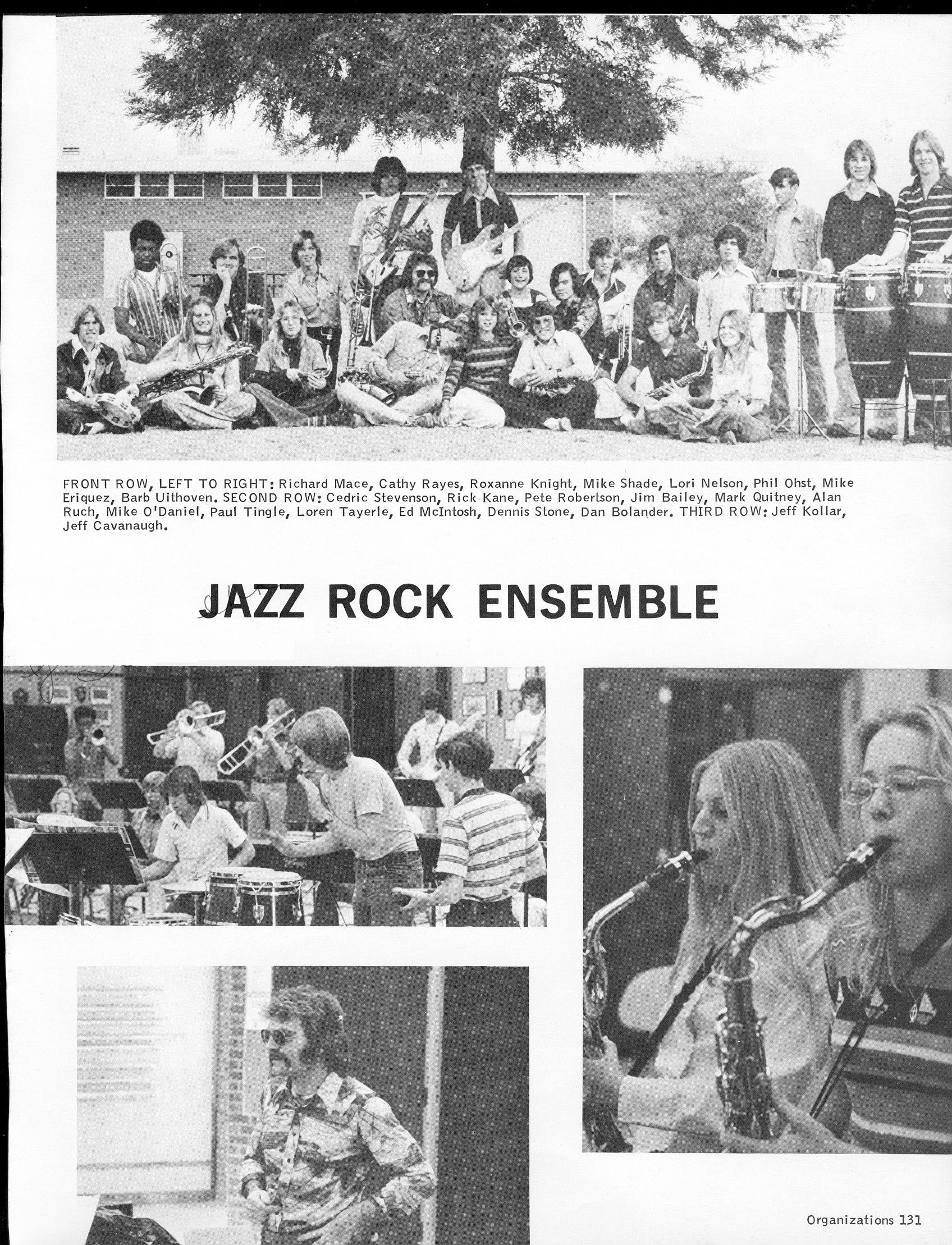 FRONT ROW, LEFT TO RIGHT: Richard Mace, Cathy Rayes, Roxanne Knight, Mike Shade, Lori Nelson, Phil Ohst, Mike Eriquez, Barb Uithoven. SECOND ROW: Cedric Stevenson, Rick Kane, Pete Robertson, Jim Bailey, Mark Quitney, Alan Ruch, Mike O'Daniel, Paul Tingle, Loren Tayerle, Ed McIntosh, Dennis Stone, Dan Bolander. THIRD ROW: Jeff Kollar, Jeff Cavanaugh.

JAZZ ROCK ENSEMBLE

Organizations 131